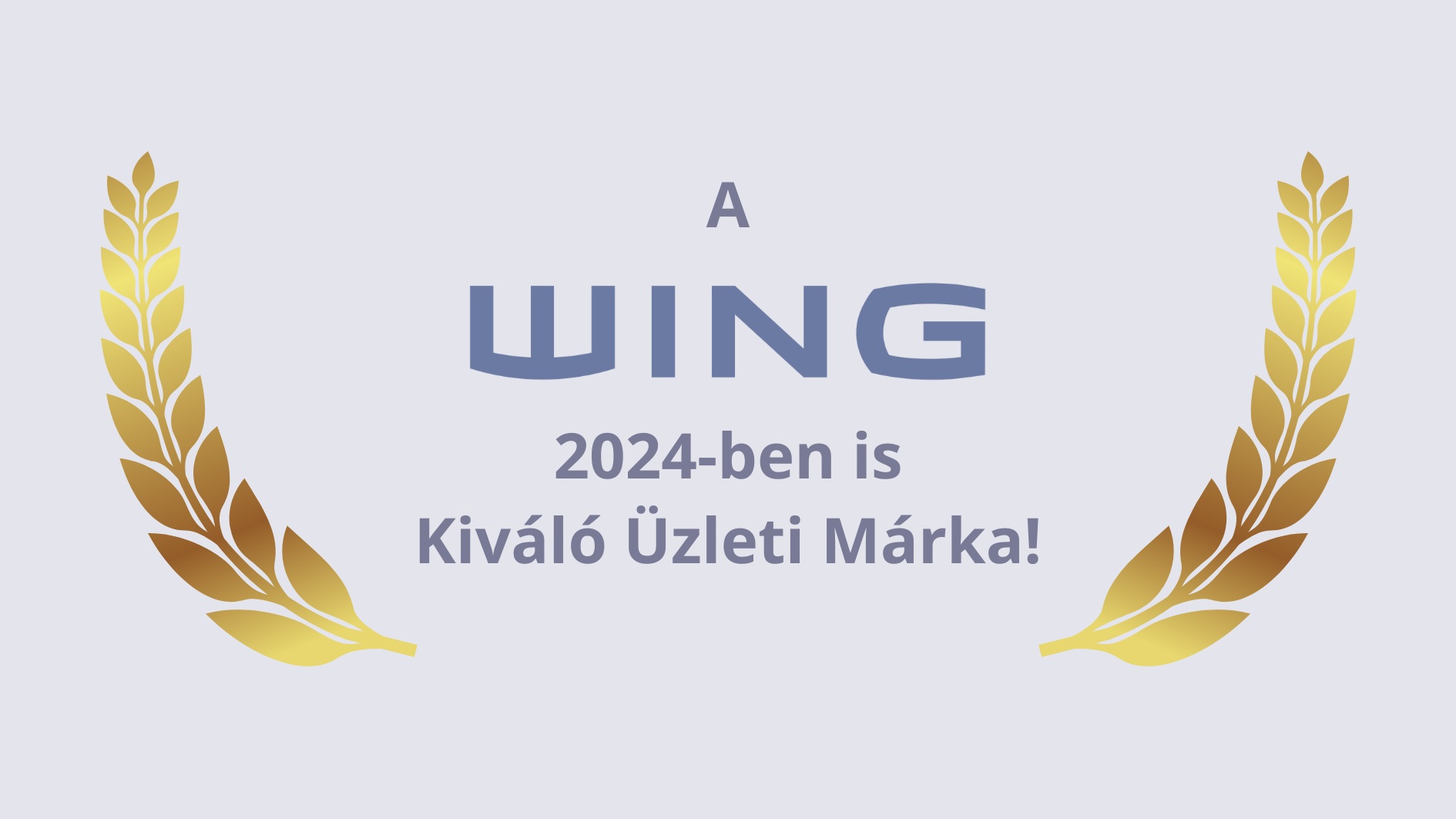 A

WING

2024-ben is
Kiváló Üzleti Márka!